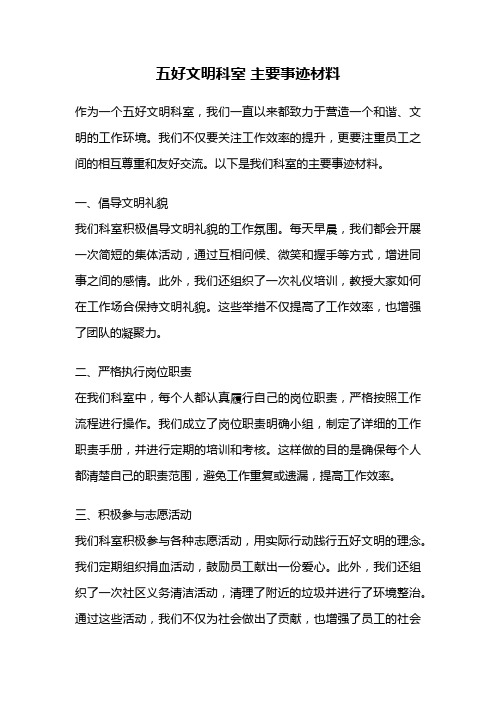 五好文明科室 主要事迹材料

作为一个五好文明科室，我们一直以来都致力于营造一个和谐、文明的工作环境。我们不仅要关注工作效率的提升，更要注重员工之间的相互尊重和友好交流。以下是我们科室的主要事迹材料。

一、倡导文明礼貌

我们科室积极倡导文明礼貌的工作氛围。每天早晨，我们都会开展一次简短的集体活动，通过互相问候、微笑和握手等方式，增进同事之间的感情。此外，我们还组织了一次礼仪培训，教授大家如何在工作场合保持文明礼貌。这些举措不仅提高了工作效率，也增强了团队的凝聚力。

二、严格执行岗位职责

在我们科室中，每个人都认真履行自己的岗位职责，严格按照工作流程进行操作。我们成立了岗位职责明确小组，制定了详细的工作职责手册，并进行定期的培训和考核。这样做的目的是确保每个人都清楚自己的职责范围，避免工作重复或遗漏，提高工作效率。

三、积极参与志愿活动

我们科室积极参与各种志愿活动，用实际行动践行五好文明的理念。我们定期组织捐血活动，鼓励员工献出一份爱心。此外，我们还组织了一次社区义务清洁活动，清理了附近的垃圾并进行了环境整治。通过这些活动，我们不仅为社会做出了贡献，也增强了员工的社会